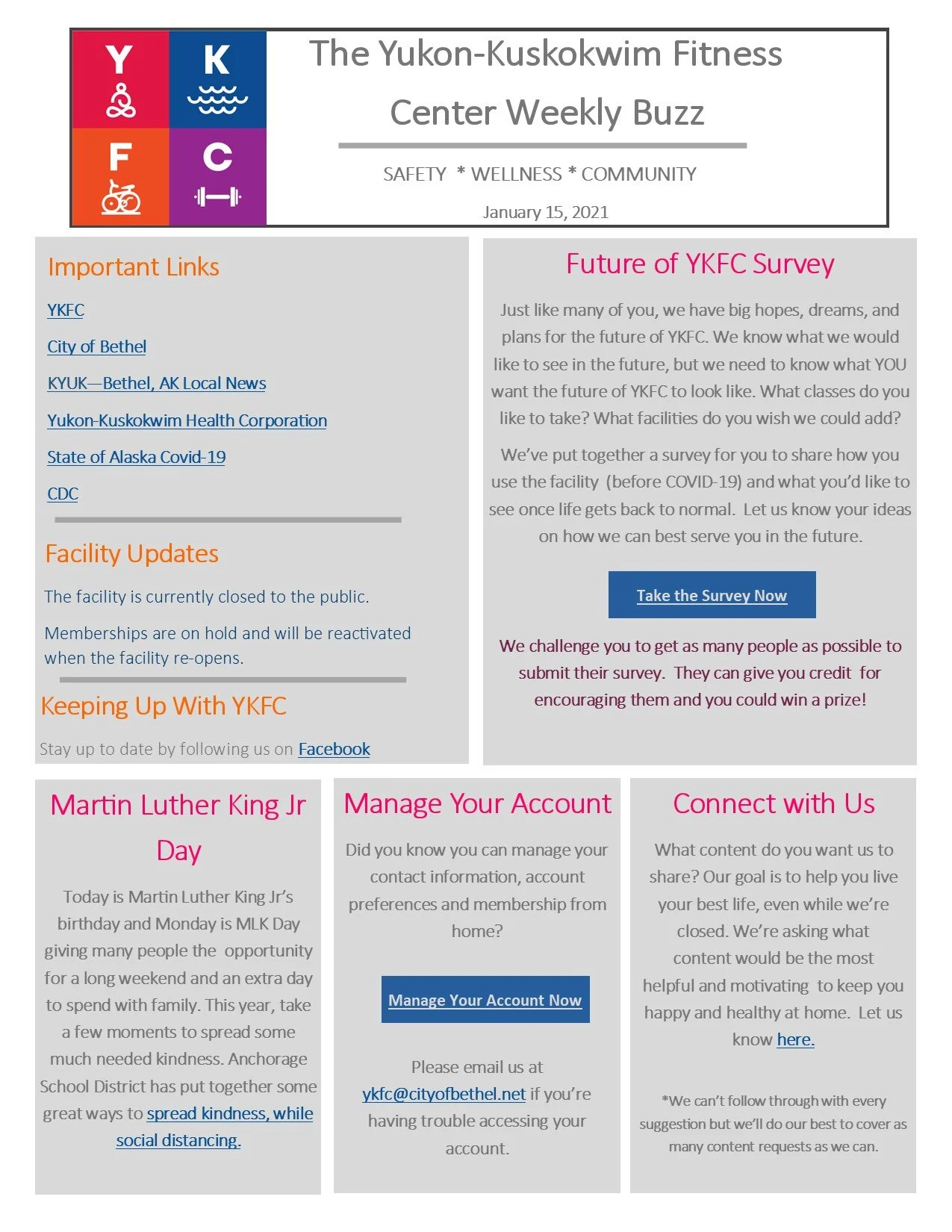 Y K F C

The Yukon-Kuskokwim Fitness Center Weekly Buzz

SAFETY * WELLNESS * COMMUNITY

January 15, 2021

Important Links

YKFC

City of Bethel

KYUK—Bethel, AK Local News

Yukon-Kuskokwim Health Corporation

State of Alaska Covid-19

CDC

Facility Updates

The facility is currently closed to the public.

Memberships are on hold and will be reactivated when the facility re-opens.

Keeping Up With YKFC

Stay up to date by following us on Facebook

Future of YKFC Survey

Just like many of you, we have big hopes, dreams, and plans for the future of YKFC. We know what we would like to see in the future, but we need to know what YOU want the future of YKFC to look like. What classes do you like to take? What facilities do you wish we could add?

We've put together a survey for you to share how you use the facility (before COVID-19) and what you'd like to see once life gets back to normal. Let us know your ideas on how we can best serve you in the future.

Take the Survey Now

We challenge you to get as many people as possible to submit their survey. They can give you credit for encouraging them and you could win a prize!

Martin Luther King Jr Day

Today is Martin Luther King Jr's birthday and Monday is MLK Day giving many people the opportunity for a long weekend and an extra day to spend with family. This year, take a few moments to spread some much needed kindness. Anchorage School District has put together some great ways to spread kindness, while social distancing.

Manage Your Account

Did you know you can manage your contact information, account preferences and membership from home?

Manage Your Account Now

Please email us at ykfc@cityofbethel.net if you're having trouble accessing your account.

Connect with Us

What content do you want us to share? Our goal is to help you live your best life, even while we're closed. We're asking what content would be the most helpful and motivating to keep you happy and healthy at home. Let us know here.

*We can't follow through with every suggestion but we'll do our best to cover as many content requests as we can.